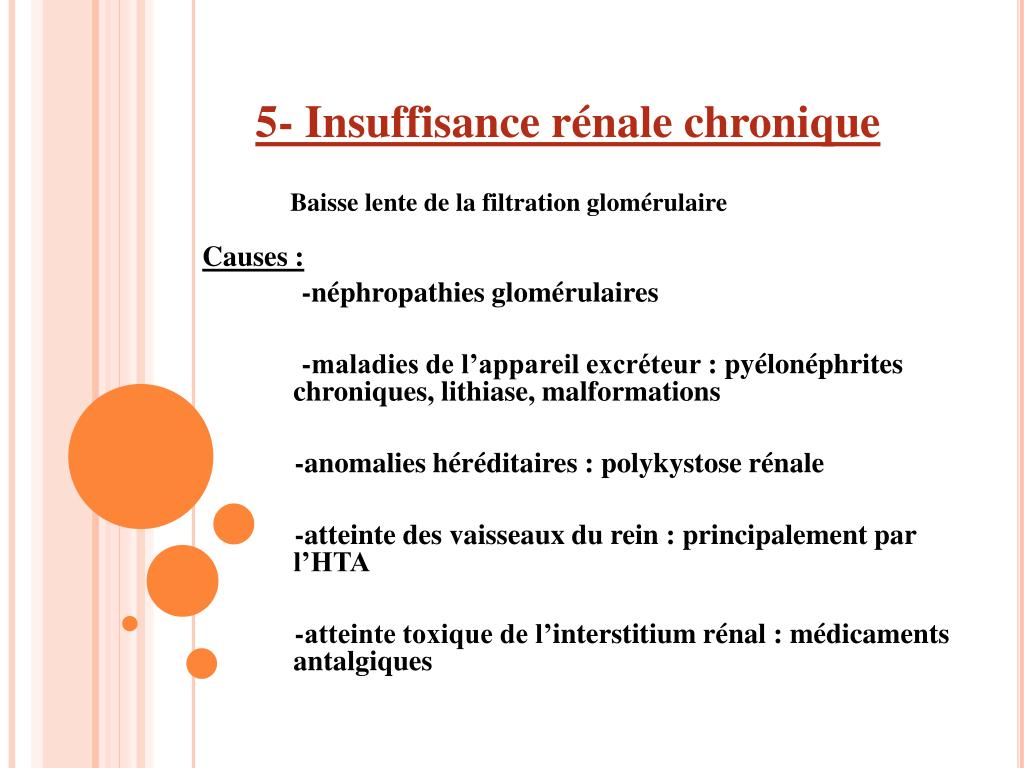 5- Insuffisance rénale chronique

Baisse lente de la filtration glomérulaire

Causes :

-néphropathies glomérulaires

-maladies de l’appareil excréteur : pyélonéphrites chroniques, lithiase, malformations

-anomalies héréditaires : polykystose rénale

-atteinte des vaisseaux du rein : principalement par l’HTA

-atteinte toxique de l’interstitium rénal : médicaments antalgiques